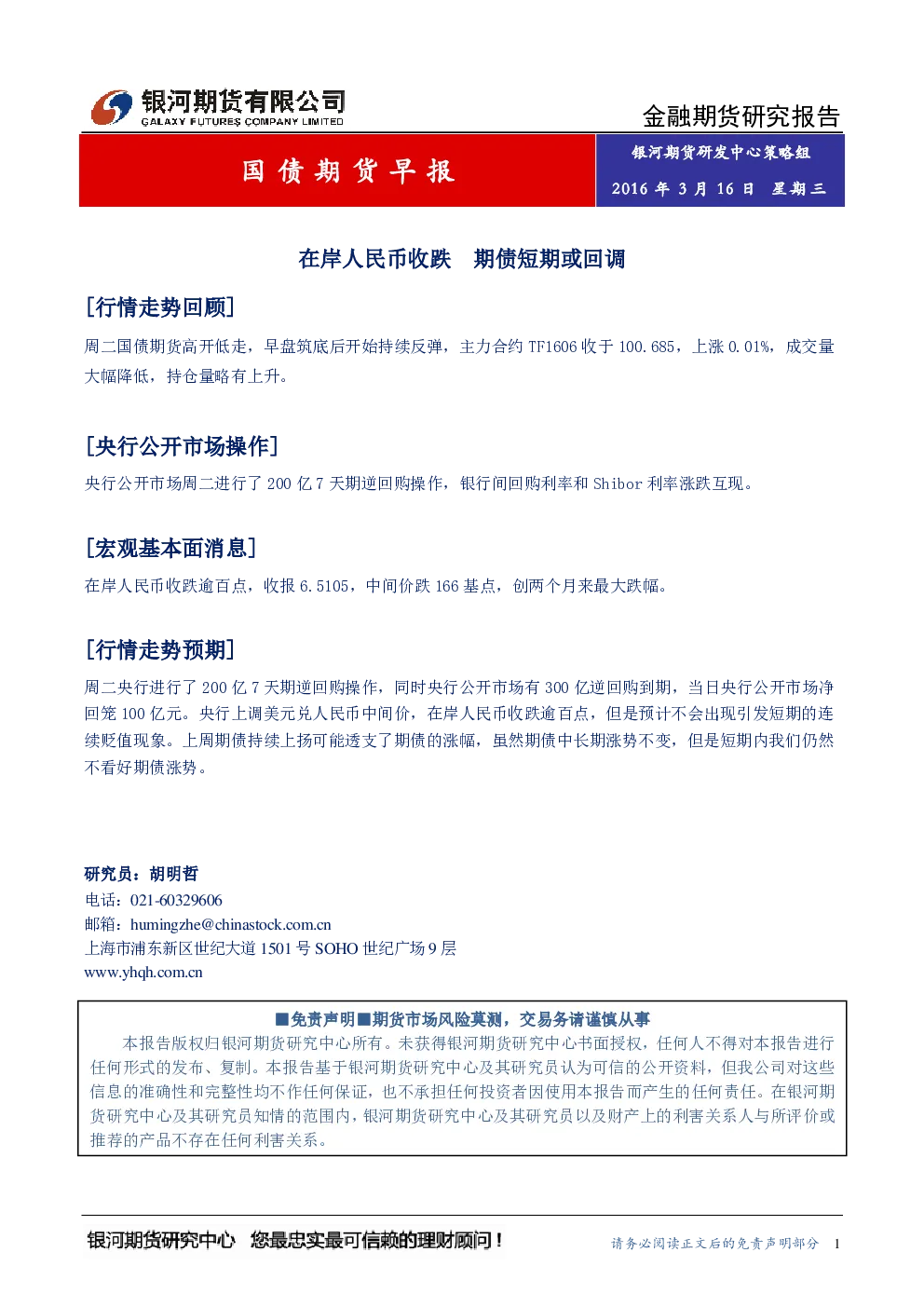 银河期货有限公司
GALAXY FUTURES COMPANY LIMITED

金融期货研究报告

国债期货早报

银河期货研发中心策略组
2016年3月16日 星期三

在岸人民币收跌 期债短期或回调

[行情走势回顾]

周二国债期货高开低走，早盘筑底后开始持续反弹，主力合约TF1606收于100.685，上涨0.01%，成交量大幅降低，持仓量略有上升。

[央行公开市场操作]

央行公开市场周二进行了200亿7天期逆回购操作，银行间回购利率和Shibor利率涨跌互现。

[宏观基本面消息]

在岸人民币收跌逾百点，收报6.5105，中间价跌166基点，创两个月来最大跌幅。

[行情走势预期]

周二央行进行了200亿7天期逆回购操作，同时央行公开市场有300亿逆回购到期，当日央行公开市场净回笼100亿元。央行上调美元兑人民币中间价，在岸人民币收跌逾百点，但是预计不会出现引发短期的连续贬值现象。上周期债持续上扬可能透支了期债的涨幅，虽然期债中长期涨势不变，但是短期内我们仍然不看好期债涨势。

研究员：胡明哲
电话：021-60329606
邮箱：humingzhe@chinastock.com.cn
上海市浦东新区世纪大道1501号SOHO世纪广场9层
www.yhqh.com.cn

■免责声明■期货市场风险莫测，交易务请谨慎从事

本报告版权归银河期货研究中心所有。未获得银河期货研究中心书面授权，任何人不得对本报告进行任何形式的发布、复制。本报告基于银河期货研究中心及其研究员认为可信的公开资料，但我公司对这些信息的准确性和完整性均不作任何保证，也不承担任何投资者因使用本报告而产生的任何责任。在银河期货研究中心及其研究员知情的范围内，银河期货研究中心及其研究员以及财产上的利害关系人与所评价或推荐的产品不存在任何利害关系。

银河期货研究中心 您最忠实最可信赖的理财顾问！

请务必阅读正文后的免责声明部分 1